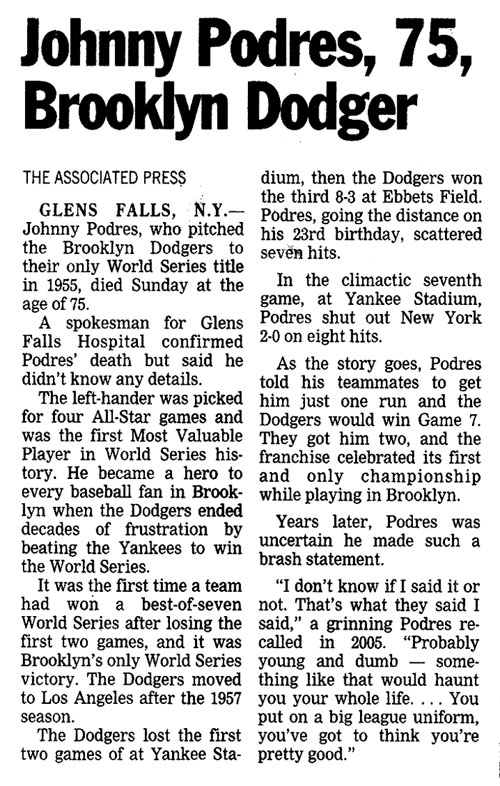 Johnny Podres, 75, Brooklyn Dodger

THE ASSOCIATED PRESS

GLENS FALLS, N.Y.— Johnny Podres, who pitched the Brooklyn Dodgers to their only World Series title in 1955, died Sunday at the age of 75.

A spokesman for Glens Falls Hospital confirmed Podres' death but said he didn't know any details.

The left-hander was picked for four All-Star games and was the first Most Valuable Player in World Series history. He became a hero to every baseball fan in Brooklyn when the Dodgers ended decades of frustration by beating the Yankees to win the World Series.

It was the first time a team had won a best-of-seven World Series after losing the first two games, and it was Brooklyn's only World Series victory. The Dodgers moved to Los Angeles after the 1957 season.

The Dodgers lost the first two games of at Yankee Stadium, then the Dodgers won the third 8-3 at Ebbets Field. Podres, going the distance on his 23rd birthday, scattered seven hits.

In the climactic seventh game, at Yankee Stadium, Podres shut out New York 2-0 on eight hits.

As the story goes, Podres told his teammates to get him just one run and the Dodgers would win Game 7. They got him two, and the franchise celebrated its first and only championship while playing in Brooklyn.

Years later, Podres was uncertain he made such a brash statement.

"I don't know if I said it or not. That's what they said I said," a grinning Podres recalled in 2005. "Probably young and dumb — something like that would haunt you your whole life. . . . You put on a big league uniform, you've got to think you're pretty good."